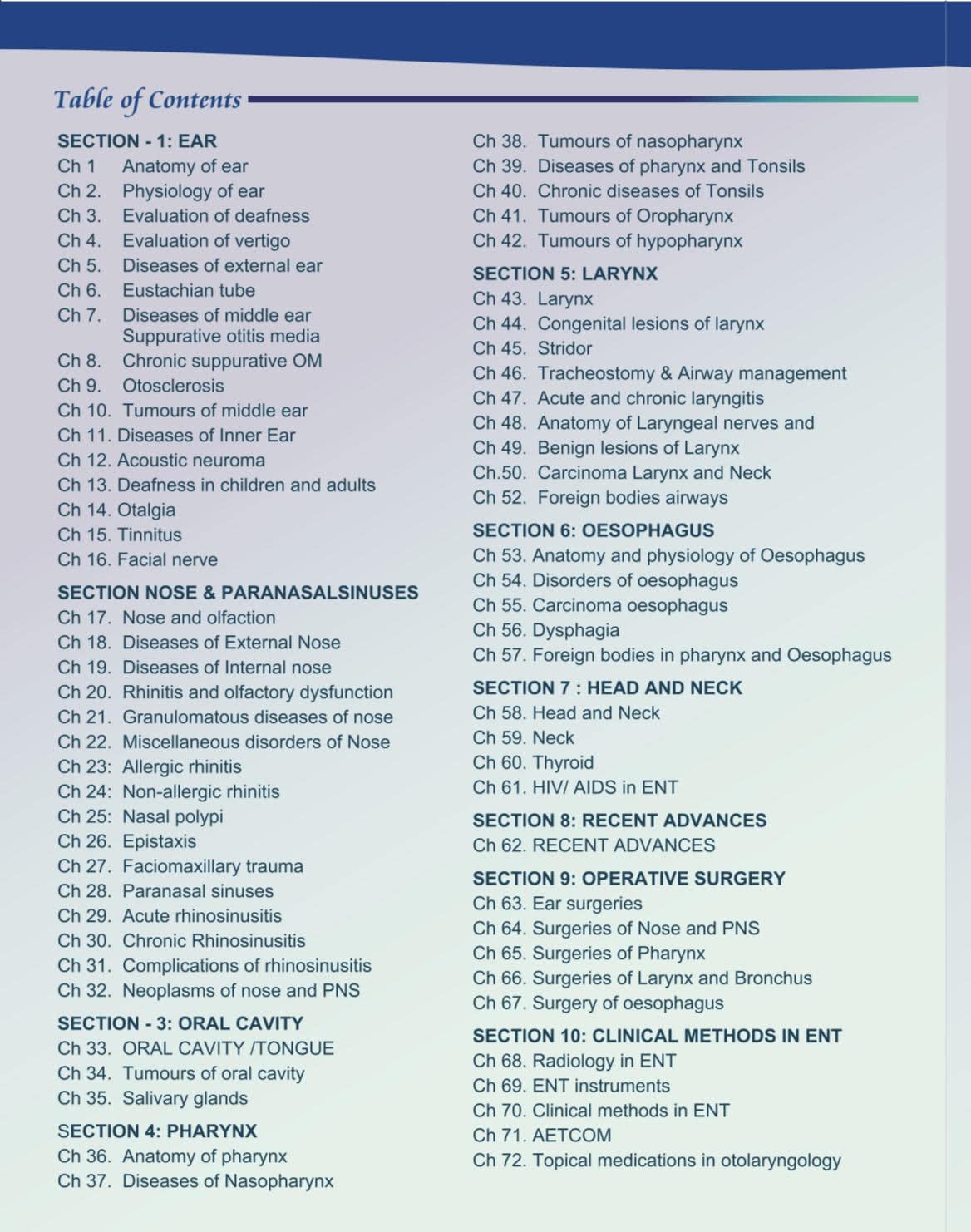 Table of Contents

SECTION - 1: EAR
Ch 1 Anatomy of ear
Ch 2. Physiology of ear
Ch 3. Evaluation of deafness
Ch 4. Evaluation of vertigo
Ch 5. Diseases of external ear
Ch 6. Eustachian tube
Ch 7. Diseases of middle ear
Suppurative otitis media
Ch 8. Chronic suppurative OM
Ch 9. Otosclerosis
Ch 10. Tumours of middle ear
Ch 11. Diseases of Inner Ear
Ch 12. Acoustic neuroma
Ch 13. Deafness in children and adults
Ch 14. Otalgia
Ch 15. Tinnitus
Ch 16. Facial nerve

SECTION NOSE & PARANASALSINUSES
Ch 17. Nose and olfaction
Ch 18. Diseases of External Nose
Ch 19. Diseases of Internal nose
Ch 20. Rhinitis and olfactory dysfunction
Ch 21. Granulomatous diseases of nose
Ch 22. Miscellaneous disorders of Nose
Ch 23: Allergic rhinitis
Ch 24: Non-allergic rhinitis
Ch 25: Nasal polypi
Ch 26. Epistaxis
Ch 27. Faciomaxillary trauma
Ch 28. Paranasal sinuses
Ch 29. Acute rhinosinusitis
Ch 30. Chronic Rhinosinusitis
Ch 31. Complications of rhinosinusitis
Ch 32. Neoplasms of nose and PNS

SECTION - 3: ORAL CAVITY
Ch 33. ORAL CAVITY /TONGUE
Ch 34. Tumours of oral cavity
Ch 35. Salivary glands

SECTION 4: PHARYNX
Ch 36. Anatomy of pharynx
Ch 37. Diseases of Nasopharynx
Ch 38. Tumours of nasopharynx
Ch 39. Diseases of pharynx and Tonsils
Ch 40. Chronic diseases of Tonsils
Ch 41. Tumours of Oropharynx
Ch 42. Tumours of hypopharynx

SECTION 5: LARYNX
Ch 43. Larynx
Ch 44. Congenital lesions of larynx
Ch 45. Stridor
Ch 46. Tracheostomy & Airway management
Ch 47. Acute and chronic laryngitis
Ch 48. Anatomy of Laryngeal nerves and
Ch 49. Benign lesions of Larynx
Ch.50. Carcinoma Larynx and Neck
Ch 52. Foreign bodies airways

SECTION 6: OESOPHAGUS
Ch 53. Anatomy and physiology of Oesophagus
Ch 54. Disorders of oesophagus
Ch 55. Carcinoma oesophagus
Ch 56. Dysphagia
Ch 57. Foreign bodies in pharynx and Oesophagus

SECTION 7 : HEAD AND NECK
Ch 58. Head and Neck
Ch 59. Neck
Ch 60. Thyroid
Ch 61. HIV/ AIDS in ENT

SECTION 8: RECENT ADVANCES
Ch 62. RECENT ADVANCES

SECTION 9: OPERATIVE SURGERY
Ch 63. Ear surgeries
Ch 64. Surgeries of Nose and PNS
Ch 65. Surgeries of Pharynx
Ch 66. Surgeries of Larynx and Bronchus
Ch 67. Surgery of oesophagus

SECTION 10: CLINICAL METHODS IN ENT
Ch 68. Radiology in ENT
Ch 69. ENT instruments
Ch 70. Clinical methods in ENT
Ch 71. AETCOM
Ch 72. Topical medications in otolaryngology